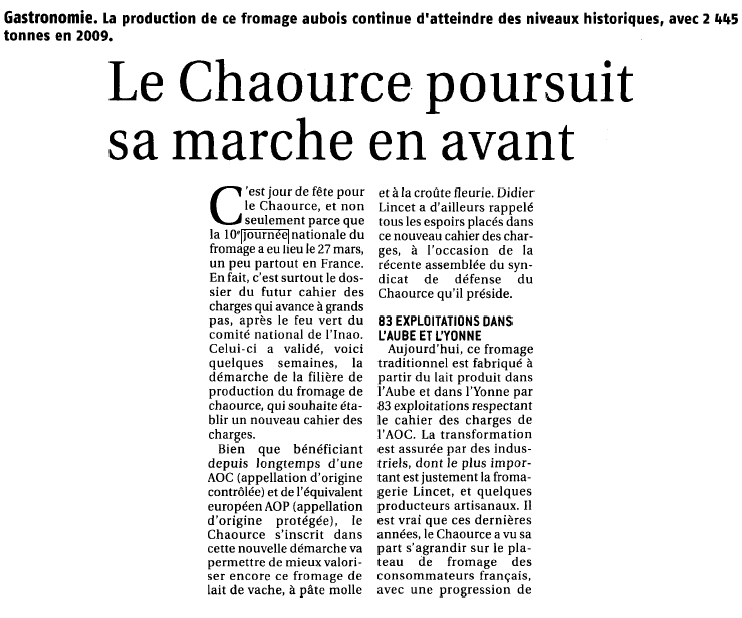 Gastronomie. La production de ce fromage aubois continue d'atteindre des niveaux historiques, avec 2 445 tonnes en 2009.

Le Chaource poursuit sa marche en avant

C'est jour de fête pour le Chaource, et non seulement parce que la 10e journée nationale du fromage a eu lieu le 27 mars, un peu partout en France. En fait, c'est surtout le dossier du futur cahier des charges qui avance à grands pas, après le feu vert du comité national de l'Inao. Celui-ci a validé, voici quelques semaines, la démarche de la filière de production du fromage de chaource, qui souhaite établir un nouveau cahier des charges.

Bien que bénéficiant depuis longtemps d'une AOC (appellation d'origine contrôlée) et de l'équivalent européen AOP (appellation d'origine protégée), le Chaource s'inscrit dans cette nouvelle démarche va permettre de mieux valoriser encore ce fromage de lait de vache, à pâte molle et à la croûte fleurie. Didier Lincet a d'ailleurs rappelé tous les espoirs placés dans ce nouveau cahier des charges, à l'occasion de la récente assemblée du syndicat de défense du Chaource qu'il préside.

83 EXPLOITATIONS DANS L'AUBE ET L'YONNE

Aujourd'hui, ce fromage traditionnel est fabriqué à partir du lait produit dans l'Aube et dans l'Yonne par 83 exploitations respectant le cahier des charges de l'AOC. La transformation est assurée par des industriels, dont le plus important est justement la fromagerie Lincet, et quelques producteurs artisanaux. Il est vrai que ces dernières années, le Chaource a vu sa part s'agrandir sur le plateau de fromage des consommateurs français, avec une progression de